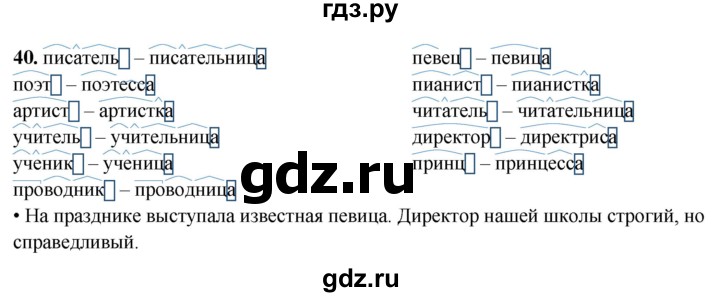 гдз.ру

40. писатель – писательница
поэт – поэтесса
артист – артистка
учитель – учительница
ученик – ученица
проводник – проводница

певец – певица
пианист – пианистка
читатель – читательница
директор – директриса
принц – принцесса

gdz.ru

• На празднике выступала известная певица. Директор нашей школы строгий, но справедливый.

gdz.ru